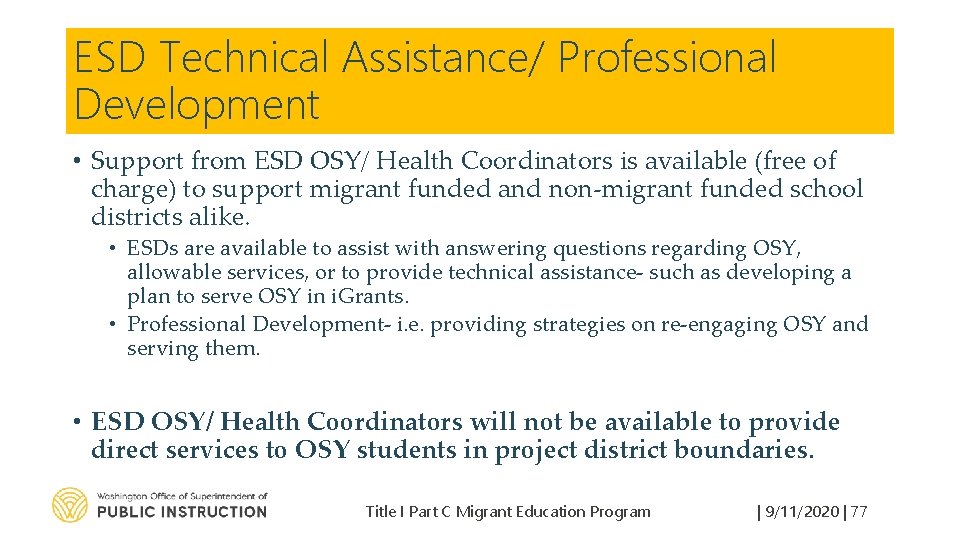 ESD Technical Assistance/ Professional Development

• Support from ESD OSY/ Health Coordinators is available (free of charge) to support migrant funded and non-migrant funded school districts alike.

• ESDs are available to assist with answering questions regarding OSY, allowable services, or to provide technical assistance- such as developing a plan to serve OSY in iGrants.
• Professional Development- i.e. providing strategies on re-engaging OSY and serving them.

• ESD OSY/ Health Coordinators will not be available to provide direct services to OSY students in project district boundaries.

Washington Office of Superintendent of
PUBLIC INSTRUCTION

Title I Part C Migrant Education Program

| 9/11/2020 | 77